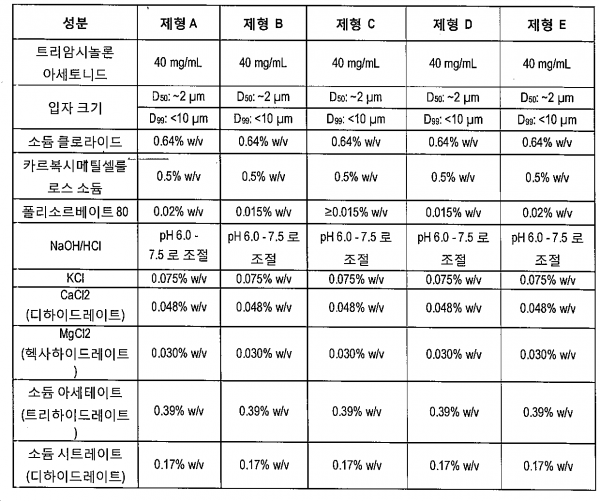 | 성분 | 제형 A | 제형 B | 제형 C | 제형 D | 제형 E |
|---|---|---|---|---|---|
| 트리암시놀론 아세토니드 | 40 mg/mL | 40 mg/mL | 40 mg/mL | 40 mg/mL | 40 mg/mL |
| 입자 크기 | $D_{50}$: ~2 μm | $D_{50}$: ~2 μm | $D_{50}$: ~2 μm | $D_{50}$: ~2 μm | $D_{50}$: ~2 μm |
| | $D_{99}$: <10 μm | $D_{99}$: <10 μm | $D_{99}$: <10 μm | $D_{99}$: <10 μm | $D_{99}$: <10 μm |
| 소듐 클로라이드 | 0.64% w/v | 0.64% w/v | 0.64% w/v | 0.64% w/v | 0.64% w/v |
| 카르복시메틸셀룰로스 소듐 | 0.5% w/v | 0.5% w/v | 0.5% w/v | 0.5% w/v | 0.5% w/v |
| 폴리소르베이트 80 | 0.02% w/v | 0.015% w/v | ≥0.015% w/v | 0.015% w/v | 0.02% w/v |
| NaOH/HCl | pH 6.0 - 7.5 로 조절 | pH 6.0 - 7.5 로 조절 | pH 6.0 - 7.5 로 조절 | pH 6.0 - 7.5 로 조절 | pH 6.0 - 7.5 로 조절 |
| KCl | 0.075% w/v | 0.075% w/v | 0.075% w/v | 0.075% w/v | 0.075% w/v |
| CaCl2 (디하이드레이트) | 0.048% w/v | 0.048% w/v | 0.048% w/v | 0.048% w/v | 0.048% w/v |
| MgCl2 (헥사하이드레이트) | 0.030% w/v | 0.030% w/v | 0.030% w/v | 0.030% w/v | 0.030% w/v |
| 소듐 아세테이트 (트리하이드레이트) | 0.39% w/v | 0.39% w/v | 0.39% w/v | 0.39% w/v | 0.39% w/v |
| 소듐 시트레이트 (디하이드레이트) | 0.17% w/v | 0.17% w/v | 0.17% w/v | 0.17% w/v | 0.17% w/v |